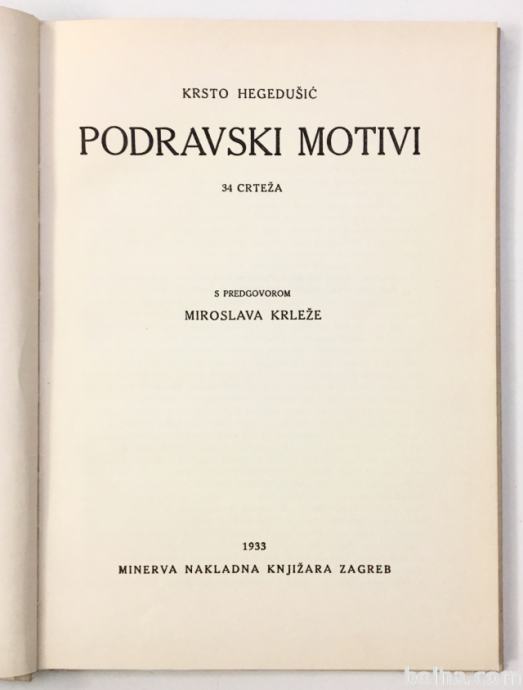 KRSTO HEGEDUŠIĆ

PODRAVSKI MOTIVI

34 CRTEŽA

S PREDGOVOROM

MIROSLAVA KRLEŽE

1933

MINERVA NAKLADNA KNJIŽARA ZAGREB

bolha.com